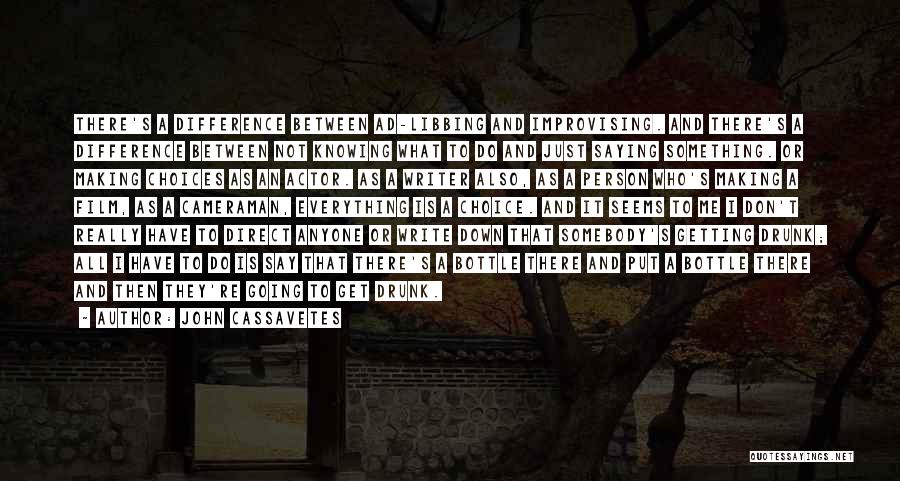 THERE'S A DIFFERENCE BETWEEN AD-LIBBING AND IMPROVISING. AND THERE'S A DIFFERENCE BETWEEN NOT KNOWING WHAT TO DO AND JUST SAYING SOMETHING. OR MAKING CHOICES AS AN ACTOR. AS A WRITER ALSO, AS A PERSON WHO'S MAKING A FILM, AS A CAMERAMAN, EVERYTHING IS A CHOICE. AND IT SEEMS TO ME I DON'T REALLY HAVE TO DIRECT ANYONE OR WRITE DOWN THAT SOMEBODY'S GETTING DRUNK; ALL I HAVE TO DO IS SAY THAT THERE'S A BOTTLE THERE AND PUT A BOTTLE THERE AND THEN THEY'RE GOING TO GET DRUNK.

- AUTHOR: JOHN CASSAVETES

QUOTESSAYINGS.NET